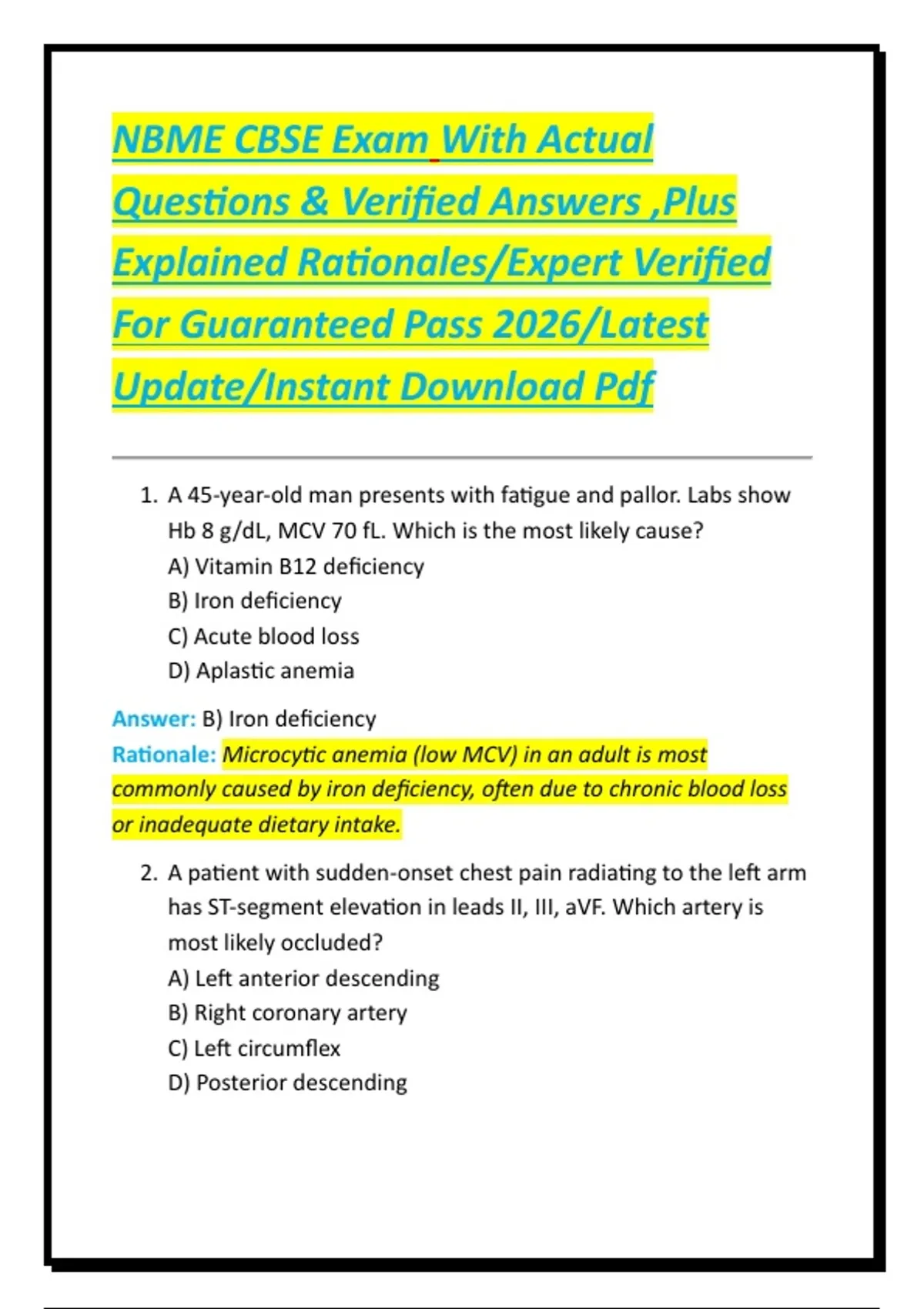 NBME CBSE Exam With Actual Questions & Verified Answers ,Plus Explained Rationales/Expert Verified For Guaranteed Pass 2026/Latest Update/Instant Download Pdf

1. A 45-year-old man presents with fatigue and pallor. Labs show Hb 8 g/dL, MCV 70 fL. Which is the most likely cause?
A) Vitamin B12 deficiency
B) Iron deficiency
C) Acute blood loss
D) Aplastic anemia

Answer: B) Iron deficiency
Rationale: Microcytic anemia (low MCV) in an adult is most commonly caused by iron deficiency, often due to chronic blood loss or inadequate dietary intake.

2. A patient with sudden-onset chest pain radiating to the left arm has ST-segment elevation in leads II, III, aVF. Which artery is most likely occluded?
A) Left anterior descending
B) Right coronary artery
C) Left circumflex
D) Posterior descending